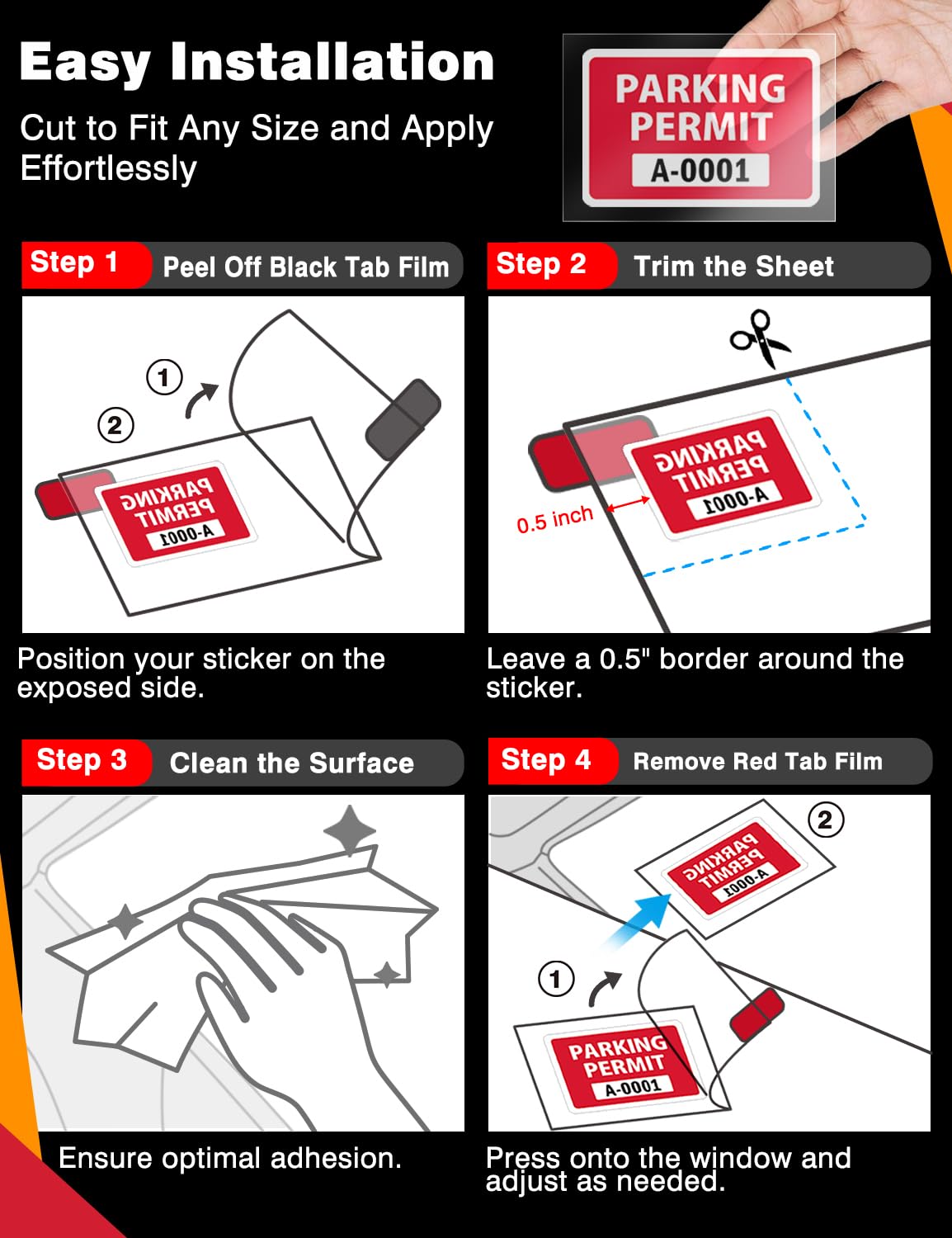 Easy Installation

Cut to Fit Any Size and Apply Effortlessly

PARKING PERMIT
A-0001

Step 1 Peel Off Black Tab Film

1
2

PARKING PERMIT
A-0001

Position your sticker on the exposed side.

Step 2 Trim the Sheet

PARKING PERMIT
A-0001

0.5 inch

Leave a 0.5" border around the sticker.

Step 3 Clean the Surface

Ensure optimal adhesion.

Step 4 Remove Red Tab Film

2

PARKING PERMIT
A-0001

1

PARKING PERMIT
A-0001

Press onto the window and adjust as needed.